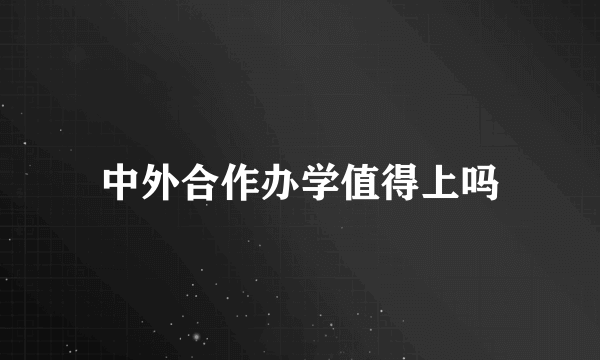 中外合作办学值得上吗